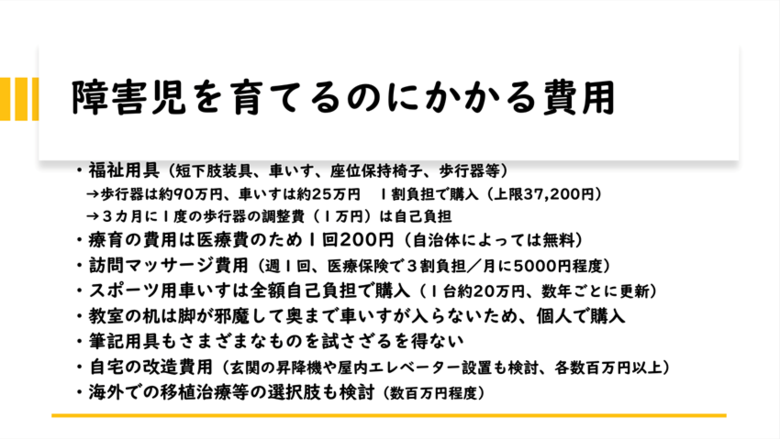 障害児を育てるのにかかる費用

・福祉用具（短下肢装具、車いす、座位保持椅子、歩行器等）
→歩行器は約90万円、車いすは約25万円　１割負担で購入（上限37,200円）
→３カ月に１度の歩行器の調整費（１万円）は自己負担
・療育の費用は医療費のため１回200円（自治体によっては無料）
・訪問マッサージ費用（週１回、医療保険で３割負担／月に5000円程度）
・スポーツ用車いすは全額自己負担で購入（１台約20万円、数年ごとに更新）
・教室の机は脚が邪魔して奥まで車いすが入らないため、個人で購入
・筆記用具もさまざまなものを試さざるを得ない
・自宅の改造費用（玄関の昇降機や屋内エレベーター設置も検討、各数百万円以上）
・海外での移植治療等の選択肢も検討（数百万円程度）